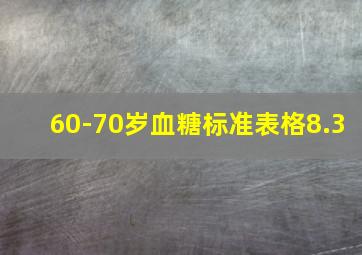 60-70岁血糖标准表格8.3